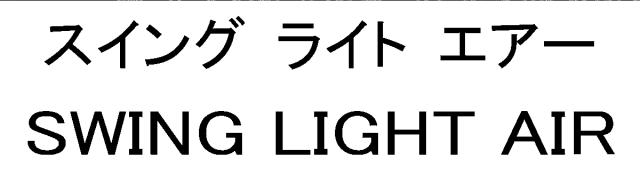 スイング ライト エアー
SWING LIGHT AIR